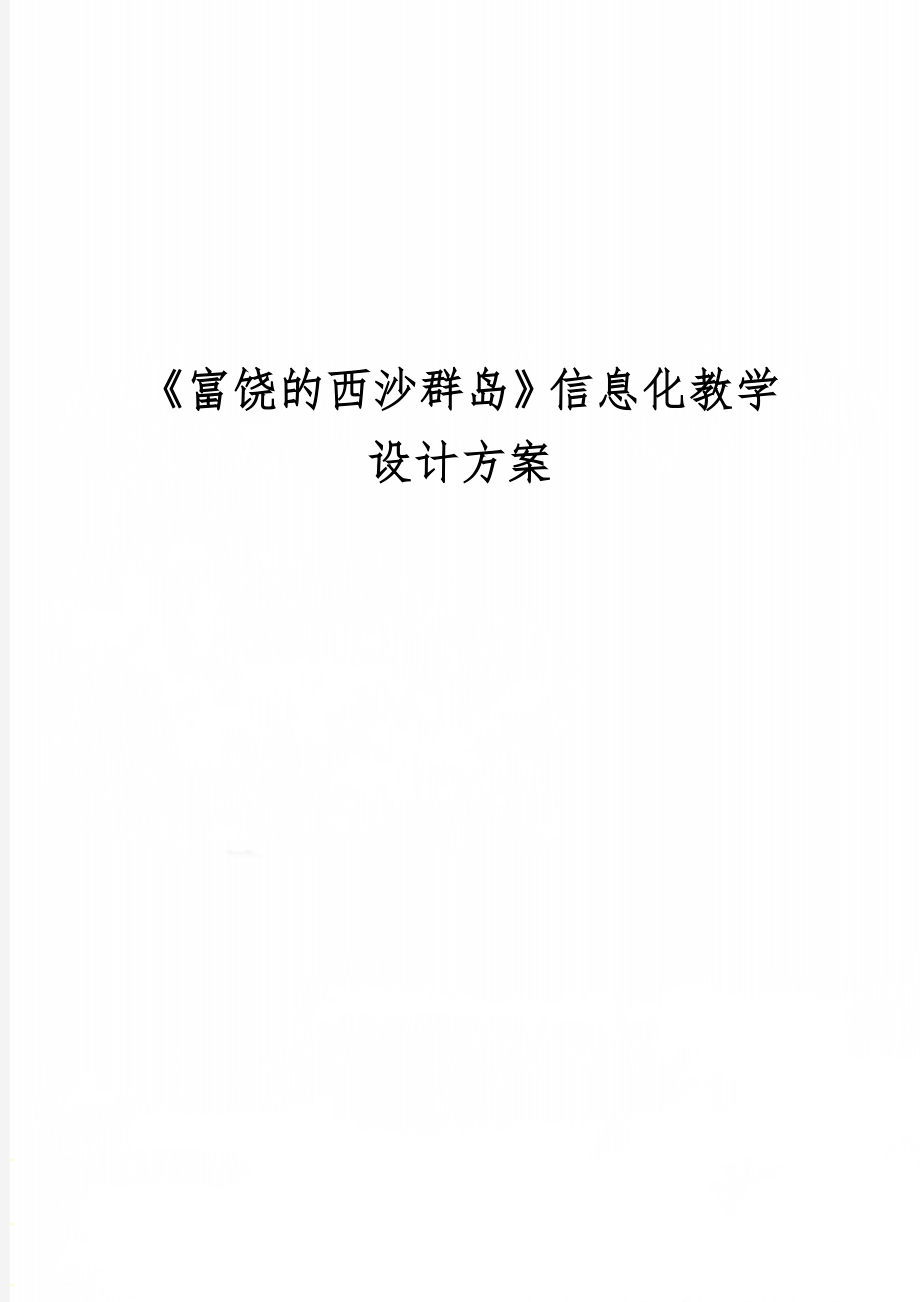 《富饶的西沙群岛》信息化教学设计方案